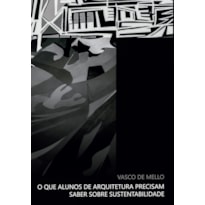 VASCO DE MELLO

O QUE ALUNOS DE ARQUITETURA PRECISAM SABER SOBRE SUSTENTABILIDADE